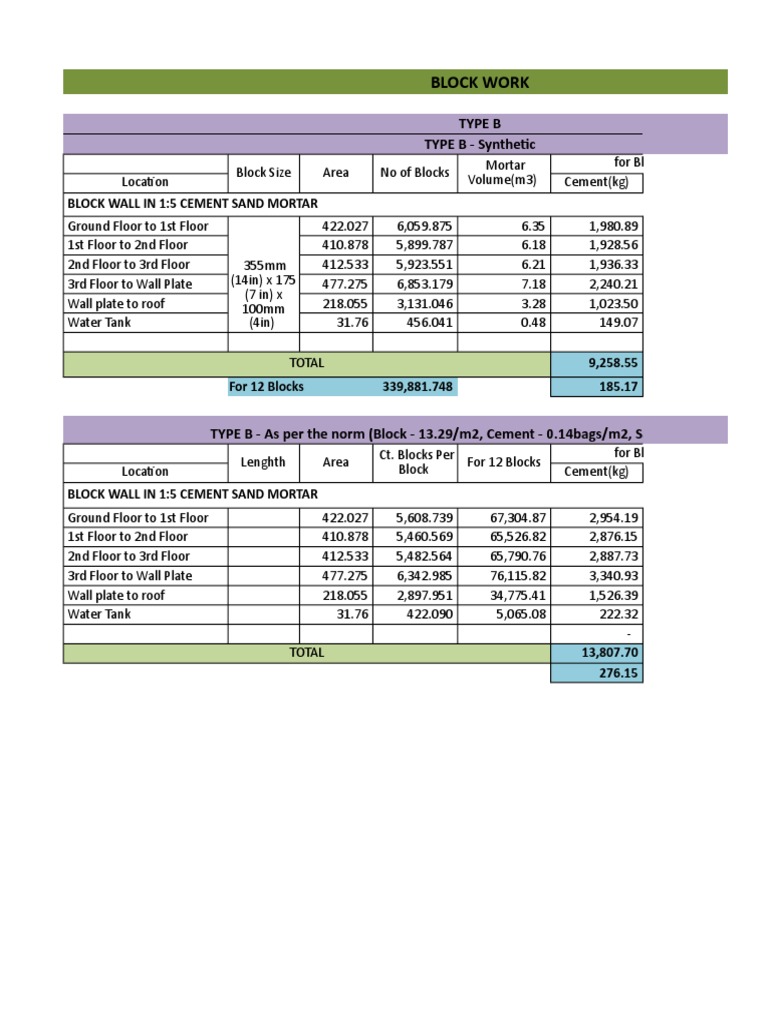 BLOCK WORK

TYPE B

TYPE B - Synthetic

| Location | Block Size | Area | No of Blocks | Mortar Volume(m3) | for Bl Cement(kg) |
|---|---|---|---|---|---|
| BLOCK WALL IN 1:5 CEMENT SAND MORTAR | | | | | |
| Ground Floor to 1st Floor | 355mm (14in) x 175 (7 in) x 100mm (4in) | 422.027 | 6,059.875 | 6.35 | 1,980.89 |
| 1st Floor to 2nd Floor | | 410.878 | 5,899.787 | 6.18 | 1,928.56 |
| 2nd Floor to 3rd Floor | | 412.533 | 5,923.551 | 6.21 | 1,936.33 |
| 3rd Floor to Wall Plate | | 477.275 | 6,853.179 | 7.18 | 2,240.21 |
| Wall plate to roof | | 218.055 | 3,131.046 | 3.28 | 1,023.50 |
| Water Tank | | 31.76 | 456.041 | 0.48 | 149.07 |
| | | | | | |
| TOTAL | | | | | 9,258.55 |
| | For 12 Blocks | | 339,881.748 | | 185.17 |

TYPE B - As per the norm (Block - 13.29/m2, Cement - 0.14bags/m2, S

| Location | Lenghth | Area | Ct. Blocks Per Block | For 12 Blocks | for Bl Cement(kg) |
|---|---|---|---|---|---|
| BLOCK WALL IN 1:5 CEMENT SAND MORTAR | | | | | |
| Ground Floor to 1st Floor | | 422.027 | 5,608.739 | 67,304.87 | 2,954.19 |
| 1st Floor to 2nd Floor | | 410.878 | 5,460.569 | 65,526.82 | 2,876.15 |
| 2nd Floor to 3rd Floor | | 412.533 | 5,482.564 | 65,790.76 | 2,887.73 |
| 3rd Floor to Wall Plate | | 477.275 | 6,342.985 | 76,115.82 | 3,340.93 |
| Wall plate to roof | | 218.055 | 2,897.951 | 34,775.41 | 1,526.39 |
| Water Tank | | 31.76 | 422.090 | 5,065.08 | 222.32 |
| | | | | | - |
| TOTAL | | | | | 13,807.70 |
| | | | | | 276.15 |